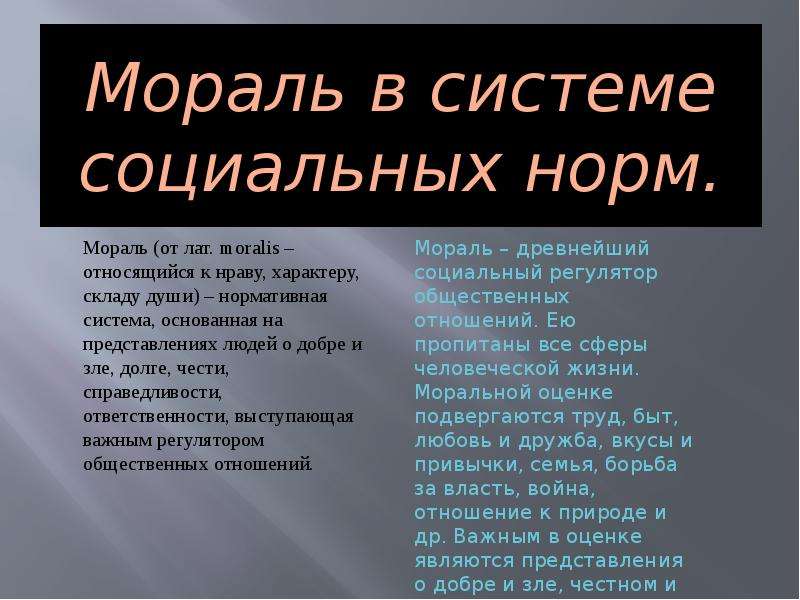 Мораль в системе социальных норм.

Мораль (от лат. moralis – относящийся к нраву, характеру, складу души) – нормативная система, основанная на представлениях людей о добре и зле, долге, чести, справедливости, ответственности, выступающая важным регулятором общественных отношений.

Мораль – древнейший социальный регулятор общественных отношений. Ею пропитаны все сферы человеческой жизни. Моральной оценке подвергаются труд, быт, любовь и дружба, вкусы и привычки, семья, борьба за власть, война, отношение к природе и др. Важным в оценке являются представления о добре и зле, честном и